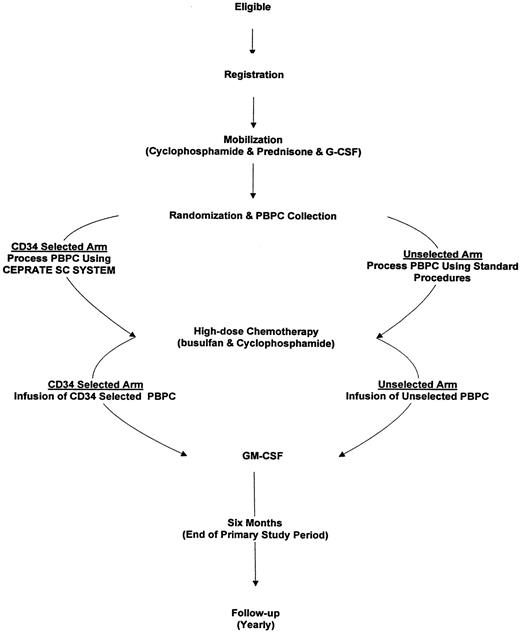 Eligible

Registration

Mobilization
(Cyclophosphamide & Prednisone & G-CSF)

Randomization & PBPC Collection

CD34 Selected Arm
Process PBPC Using
CEPRATE SC SYSTEM

Unselected Arm
Process PBPC Using Standard Procedures

High-dose Chemotherapy
(busulfan & Cyclophosphamide)

CD34 Selected Arm
Infusion of CD34 Selected PBPC

Unselected Arm
Infusion of Unselected PBPC

GM-CSF

Six Months
(End of Primary Study Period)

Follow-up
(Yearly)